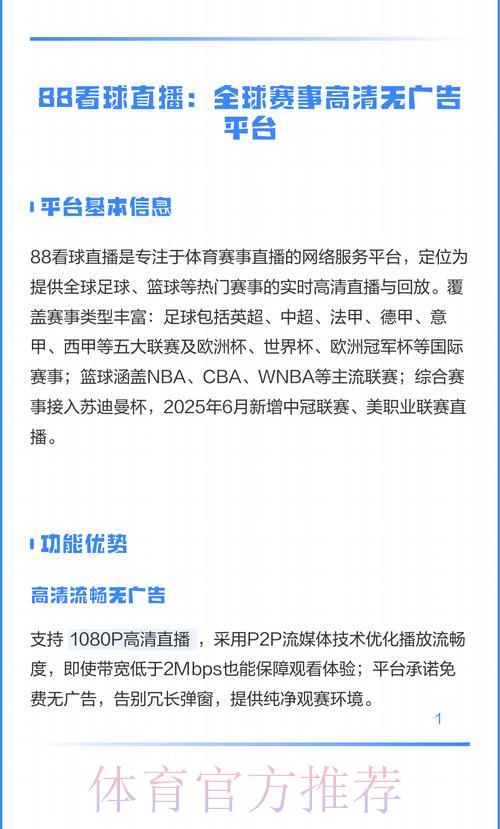 88看球直播：全球赛事高清无广告平台

平台基本信息

88看球直播是专注于体育赛事直播的网络服务平台，定位为提供全球足球、篮球等热门赛事的实时高清直播与回放。覆盖赛事类型丰富：足球包括英超、中超、法甲、德甲、意甲、西甲等五大联赛及欧洲杯、世界杯、欧洲冠军杯等国际赛事；篮球涵盖NBA、CBA、WNBA等主流联赛；综合赛事接入苏迪曼杯，2025年6月新增中冠联赛、美职业联赛直播。

功能优势

高清流畅无广告

支持 1080P高清直播 ，采用P2P流媒体技术优化播放流畅度，即使带宽低于2Mbps也能保障观看体验；平台承诺免费无广告，告别冗长弹窗，提供纯净观赛环境。

1

体育官方推荐